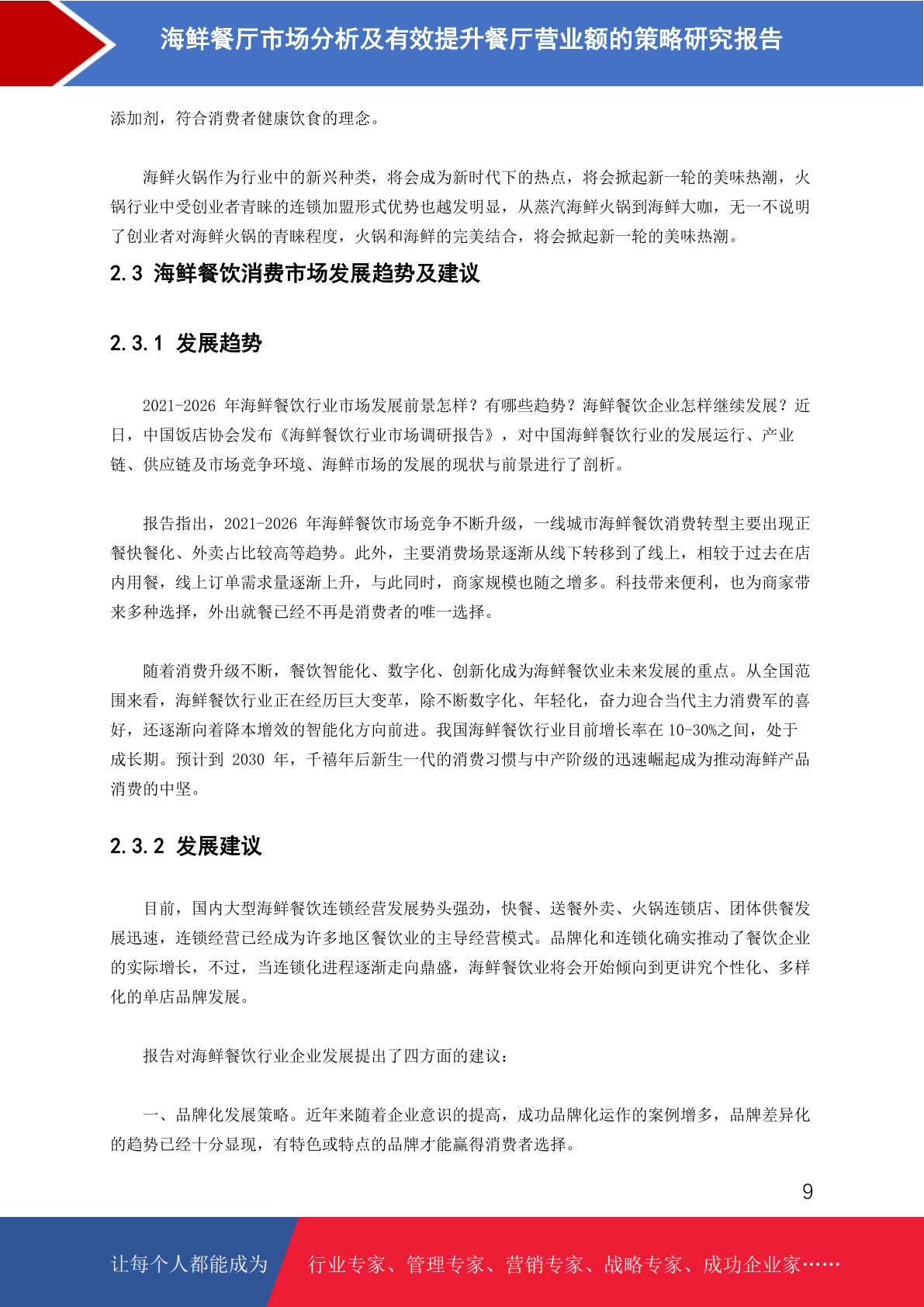 海鲜餐厅市场分析及有效提升餐厅营业额的策略研究报告

添加剂，符合消费者健康饮食的理念。

海鲜火锅作为行业中的新兴种类，将会成为新时代下的热点，将会掀起新一轮的美味热潮，火锅行业中受创业者青睐的连锁加盟形式优势也越发明显，从蒸汽海鲜火锅到海鲜大咖，无一不说明了创业者对海鲜火锅的青睐程度，火锅和海鲜的完美结合，将会掀起新一轮的美味热潮。

2.3 海鲜餐饮消费市场发展趋势及建议

2.3.1 发展趋势

2021-2026 年海鲜餐饮行业市场发展前景怎样？有哪些趋势？海鲜餐饮企业怎样继续发展？近日，中国饭店协会发布《海鲜餐饮行业市场调研报告》，对中国海鲜餐饮行业的发展运行、产业链、供应链及市场竞争环境、海鲜市场的发展的现状与前景进行了剖析。

报告指出，2021-2026 年海鲜餐饮市场竞争不断升级，一线城市海鲜餐饮消费转型主要出现正餐快餐化、外卖占比较高等趋势。此外，主要消费场景逐渐从线下转移到了线上，相较于过去在店内用餐，线上订单需求量逐渐上升，与此同时，商家规模也随之增多。科技带来便利，也为商家带来多种选择，外出就餐已经不再是消费者的唯一选择。

随着消费升级不断，餐饮智能化、数字化、创新化成为海鲜餐饮业未来发展的重点。从全国范围来看，海鲜餐饮行业正在经历巨大变革，除不断数字化、年轻化，奋力迎合当代主力消费军的喜好，还逐渐向着降本增效的智能化方向前进。我国海鲜餐饮行业目前增长率在 10-30%之间，处于成长期。预计到 2030 年，千禧年后新生一代的消费习惯与中产阶级的迅速崛起成为推动海鲜产品消费的中坚。

2.3.2 发展建议

目前，国内大型海鲜餐饮连锁经营发展势头强劲，快餐、送餐外卖、火锅连锁店、团体供餐发展迅速，连锁经营已经成为许多地区餐饮业的主导经营模式。品牌化和连锁化确实推动了餐饮企业的实际增长，不过，当连锁化进程逐渐走向鼎盛，海鲜餐饮业将会开始倾向到更讲究个性化、多样化的单店品牌发展。

报告对海鲜餐饮行业企业发展提出了四方面的建议：

一、品牌化发展策略。近年来随着企业意识的提高，成功品牌化运作的案例增多，品牌差异化的趋势已经十分显现，有特色或特点的品牌才能赢得消费者选择。

9

让每个人都能成为 行业专家、管理专家、营销专家、战略专家、成功企业家……